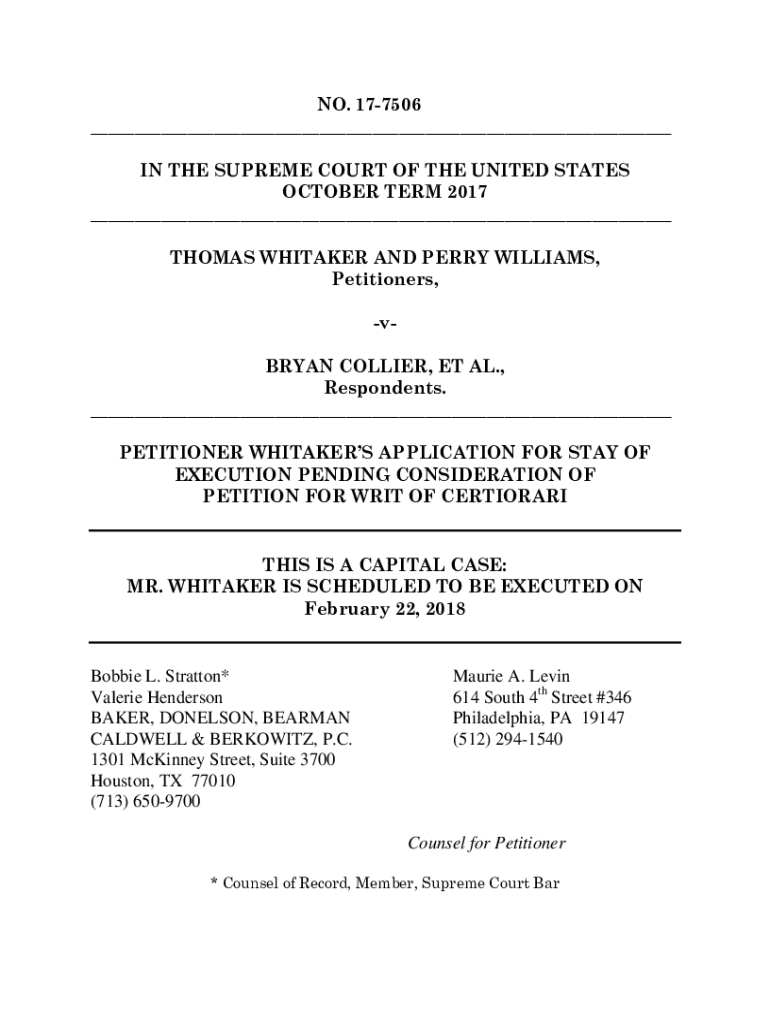 NO. 17-7506

IN THE SUPREME COURT OF THE UNITED STATES
OCTOBER TERM 2017

THOMAS WHITAKER AND PERRY WILLIAMS,
Petitioners,

-v-

BRYAN COLLIER, ET AL.,
Respondents.

PETITIONER WHITAKER'S APPLICATION FOR STAY OF EXECUTION PENDING CONSIDERATION OF PETITION FOR WRIT OF CERTIORARI

THIS IS A CAPITAL CASE:
MR. WHITAKER IS SCHEDULED TO BE EXECUTED ON
February 22, 2018

Bobbie L. Stratton*
Valerie Henderson
BAKER, DONELSON, BEARMAN
CALDWELL & BERKOWITZ, P.C.
1301 McKinney Street, Suite 3700
Houston, TX 77010
(713) 650-9700

Maurie A. Levin
614 South $4^{th}$ Street #346
Philadelphia, PA 19147
(512) 294-1540

Counsel for Petitioner

* Counsel of Record, Member, Supreme Court Bar